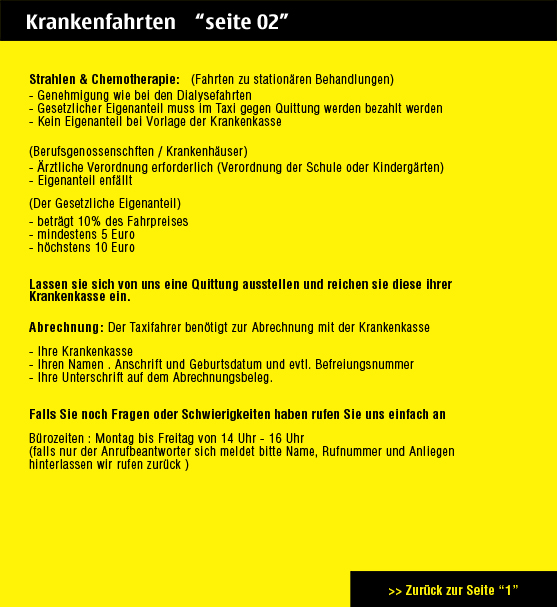 Krankenfahrten “seite 02”

Strahlen & Chemotherapie: (Fahrten zu stationären Behandlungen)
- Genehmigung wie bei den Dialysefahrten
- Gesetzlicher Eigenanteil muss im Taxi gegen Quittung werden bezahlt werden
- Kein Eigenanteil bei Vorlage der Krankenkasse

(Berufsgenossenschften / Krankenhäuser)
- Ärztliche Verordnung erforderlich (Verordnung der Schule oder Kindergärten)
- Eigenanteil enfällt

(Der Gesetzliche Eigenanteil)
- beträgt 10% des Fahrpreises
- mindestens 5 Euro
- höchstens 10 Euro

Lassen sie sich von uns eine Quittung ausstellen und reichen sie diese ihrer Krankenkasse ein.

Abrechnung: Der Taxifahrer benötigt zur Abrechnung mit der Krankenkasse

- Ihre Krankenkasse
- Ihren Namen . Anschrift und Geburtsdatum und evtl. Befreiungsnummer
- Ihre Unterschrift auf dem Abrechnungsbeleg.

Falls Sie noch Fragen oder Schwierigkeiten haben rufen Sie uns einfach an

Bürozeiten : Montag bis Freitag von 14 Uhr - 16 Uhr
(falls nur der Anrufbeantworter sich meldet bitte Name, Rufnummer und Anliegen hinterlassen wir rufen zurück )

>> Zurück zur Seite “1”